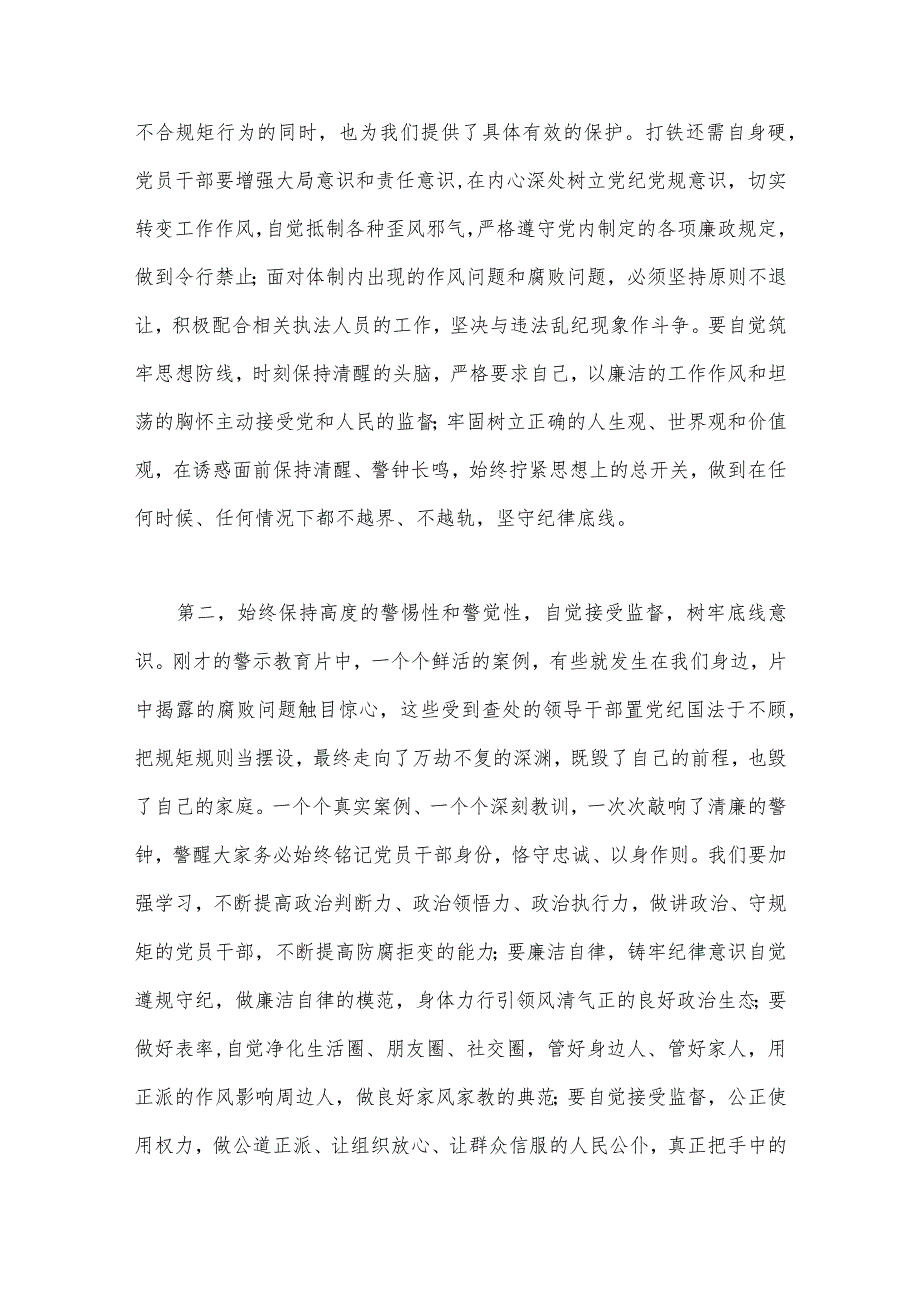 不合规矩行为的同时，也为我们提供了具体有效的保护。打铁还需自身硬，党员干部要增强大局意识和责任意识，在内心深处树立党纪党规意识，切实转变工作作风，自觉抵制各种歪风邪气，严格遵守党内制定的各项廉政规定，做到令行禁止；面对体制内出现的作风问题和腐败问题，必须坚持原则不退让，积极配合相关执法人员的工作，坚决与违法乱纪现象作斗争。要自觉筑牢思想防线，时刻保持清醒的头脑，严格要求自己，以廉洁的工作作风和坦荡的胸怀主动接受党和人民的监督；牢固树立正确的人生观、世界观和价值观，在诱惑面前保持清醒、警钟长鸣，始终拧紧思想上的总开关，做到在任何时候、任何情况下都不越界、不越轨，坚守纪律底线。

第二，始终保持高度的警惕性和警觉性，自觉接受监督，树牢底线意识。刚才的警示教育片中，一个个鲜活的案例，有些就发生在我们身边，片中揭露的腐败问题触目惊心，这些受到查处的领导干部置党纪国法于不顾，把规矩规则当摆设，最终走向了万劫不复的深渊，既毁了自己的前程，也毁了自己的家庭。一个个真实案例、一个个深刻教训，一次次敲响了清廉的警钟，警醒大家务必始终铭记党员干部身份，恪守忠诚、以身作则。我们要加强学习，不断提高政治判断力、政治领悟力、政治执行力，做讲政治、守规矩的党员干部，不断提高防腐拒变的能力；要廉洁自律，铸牢纪律意识自觉遵规守纪，做廉洁自律的模范，身体力行引领风清气正的良好政治生态；要做好表率，自觉净化生活圈、朋友圈、社交圈，管好身边人、管好家人，用正派的作风影响周边人，做良好家风家教的典范；要自觉接受监督，公正使用权力，做公道正派、让组织放心、让群众信服的人民公仆，真正把手中的